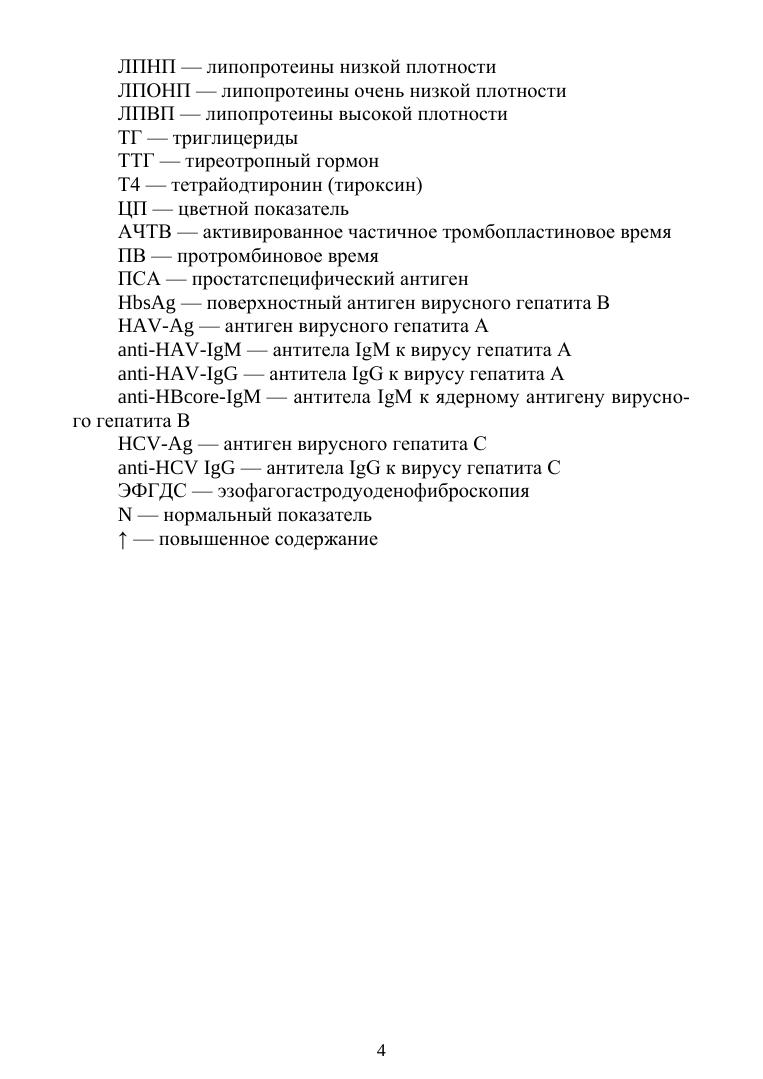 ЛПНП — липопротеины низкой плотности
ЛПОНП — липопротеины очень низкой плотности
ЛПВП — липопротеины высокой плотности
ТГ — триглицериды
ТТГ — тиреотропный гормон
Т4 — тетрайодтиронин (тироксин)
ЦП — цветной показатель
АЧТВ — активированное частичное тромбопластиновое время
ПВ — протромбиновое время
ПСА — простатспецифический антиген
HbsAg — поверхностный антиген вирусного гепатита В
HAV-Ag — антиген вирусного гепатита А
anti-HAV-IgM — антитела IgM к вирусу гепатита А
anti-HAV-IgG — антитела IgG к вирусу гепатита А
anti-HBcore-IgM — антитела IgM к ядерному антигену вирусного гепатита В
HCV-Ag — антиген вирусного гепатита С
anti-HCV IgG — антитела IgG к вирусу гепатита С
ЭФГДС — эзофагогастродуоденофиброскопия
N — нормальный показатель
↑ — повышенное содержание

4